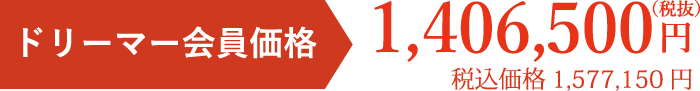 ドリーマー会員価格

1,406,500円（税抜）

税込価格 1,577,150 円